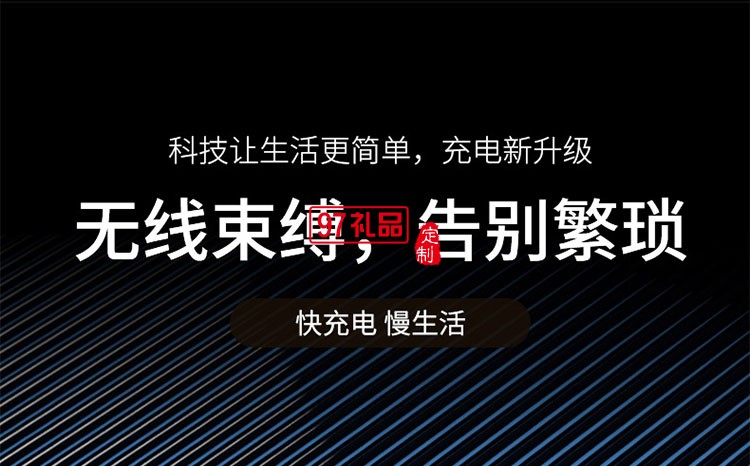 科技让生活更简单，充电新升级

无线束缚，告别繁琐

97礼品 定制

快充电 慢生活